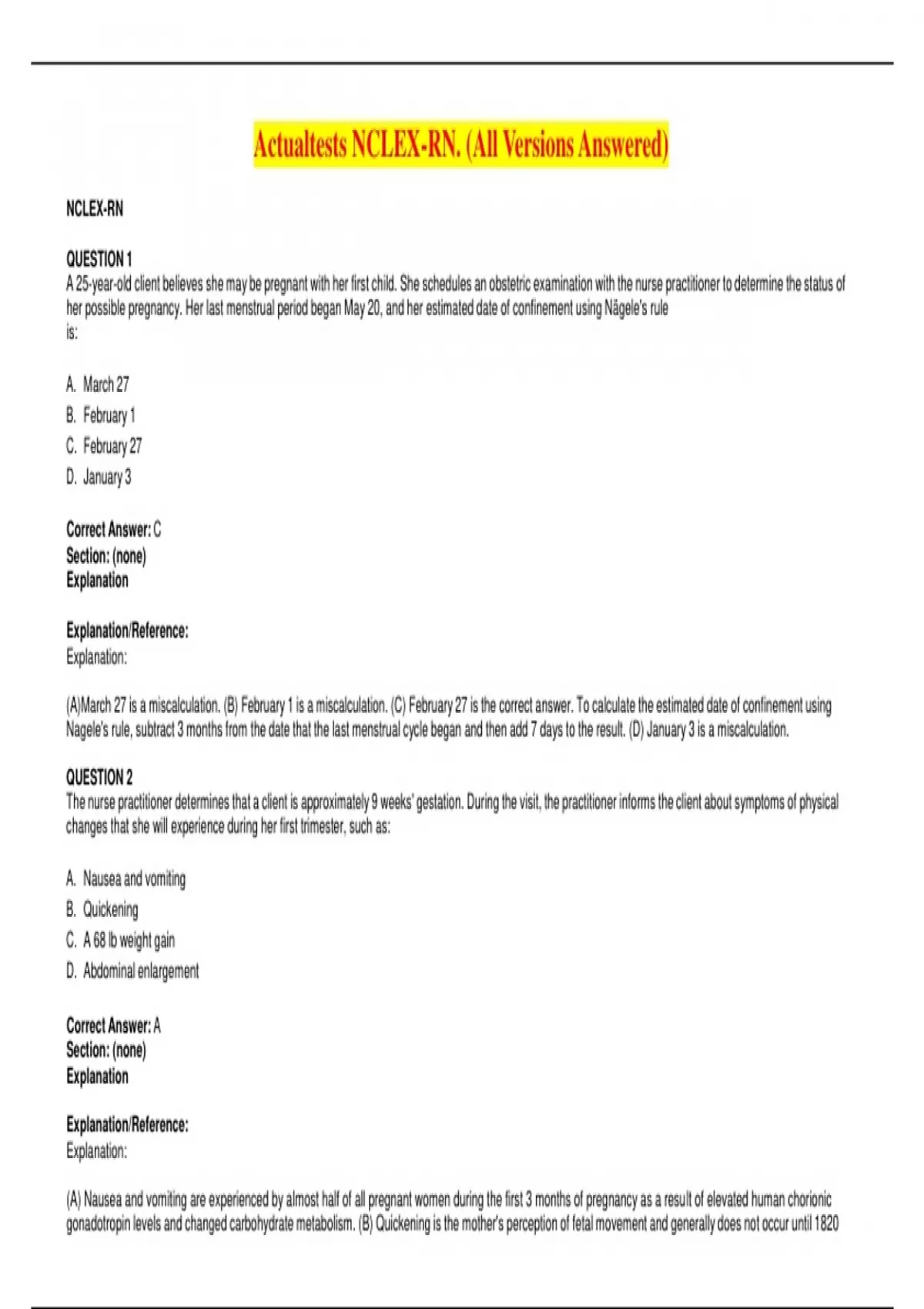 Actualtests NCLEX-RN. (All Versions Answered)

NCLEX-RN

QUESTION 1
A 25-year-old client believes she may be pregnant with her first child. She schedules an obstetric examination with the nurse practitioner to determine the status of her possible pregnancy. Her last menstrual period began May 20, and her estimated date of confinement using Nägele's rule is:

A. March 27
B. February 1
C. February 27
D. January 3

Correct Answer: C
Section: (none)
Explanation

Explanation/Reference:
Explanation:

(A)March 27 is a miscalculation. (B) February 1 is a miscalculation. (C) February 27 is the correct answer. To calculate the estimated date of confinement using Nagele's rule, subtract 3 months from the date that the last menstrual cycle began and then add 7 days to the result. (D) January 3 is a miscalculation.

QUESTION 2
The nurse practitioner determines that a client is approximately 9 weeks' gestation. During the visit, the practitioner informs the client about symptoms of physical changes that she will experience during her first trimester, such as:

A. Nausea and vomiting
B. Quickening
C. A 68 lb weight gain
D. Abdominal enlargement

Correct Answer: A
Section: (none)
Explanation

Explanation/Reference:
Explanation:

(A) Nausea and vomiting are experienced by almost half of all pregnant women during the first 3 months of pregnancy as a result of elevated human chorionic gonadotropin levels and changed carbohydrate metabolism. (B) Quickening is the mother's perception of fetal movement and generally does not occur until 1820